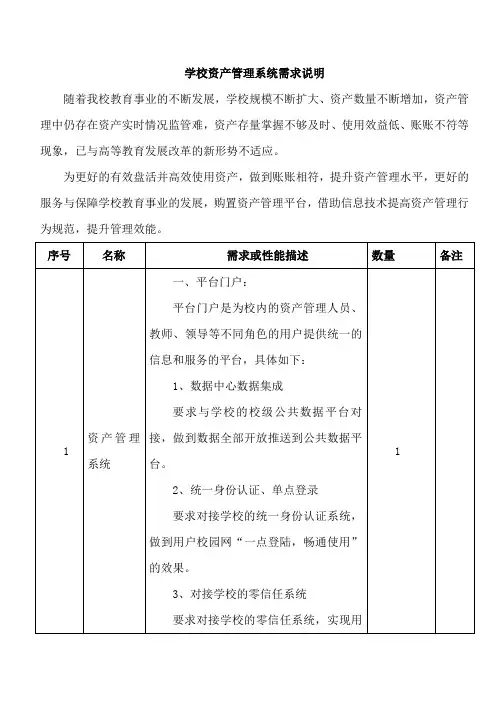 学校资产管理系统需求说明

随着我校教育事业的不断发展，学校规模不断扩大、资产数量不断增加，资产管理中仍存在资产实时情况监管难，资产存量掌握不够及时、使用效益低、账账不符等现象，已与高等教育发展改革的新形势不适应。

为更好的有效盘活并高效使用资产，做到账账相符，提升资产管理水平，更好的服务与保障学校教育事业的发展，购置资产管理平台，借助信息技术提高资产管理行为规范，提升管理效能。

| 序号 | 名称 | 需求或性能描述 | 数量 | 备注 |
|---|---|---|---|---|
| 1 | 资产管理系统 | 一、平台门户：<br>平台门户是为校内的资产管理人员、教师、领导等不同角色的用户提供统一的信息和服务的平台，具体如下：<br>1、数据中心数据集成<br>要求与学校的校级公共数据平台对接，做到数据全部开放推送到公共数据平台。<br>2、统一身份认证、单点登录<br>要求对接学校的统一身份认证系统，做到用户校园网“一点登陆，畅通使用”的效果。<br>3、对接学校的零信任系统<br>要求对接学校的零信任系统，实现用 | 1 | |